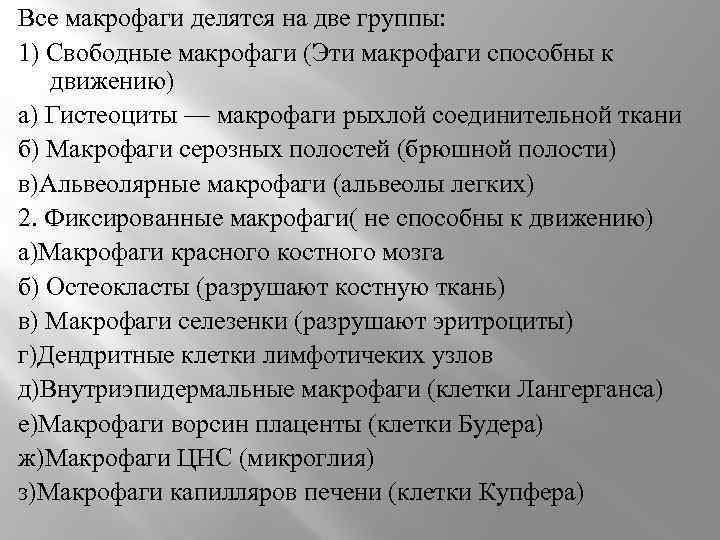 Все макрофаги делятся на две группы:

1) Свободные макрофаги (Эти макрофаги способны к движению)

а) Гистеоциты — макрофаги рыхлой соединительной ткани

б) Макрофаги серозных полостей (брюшной полости)

в)Альвеолярные макрофаги (альвеолы легких)

2. Фиксированные макрофаги( не способны к движению)

а)Макрофаги красного костного мозга

б) Остеокласты (разрушают костную ткань)

в) Макрофаги селезенки (разрушают эритроциты)

г)Дендритные клетки лимфотичеких узлов

д)Внутриэпидермальные макрофаги (клетки Лангерганса)

е)Макрофаги ворсин плаценты (клетки Будера)

ж)Макрофаги ЦНС (микроглия)

з)Макрофаги капилляров печени (клетки Купфера)